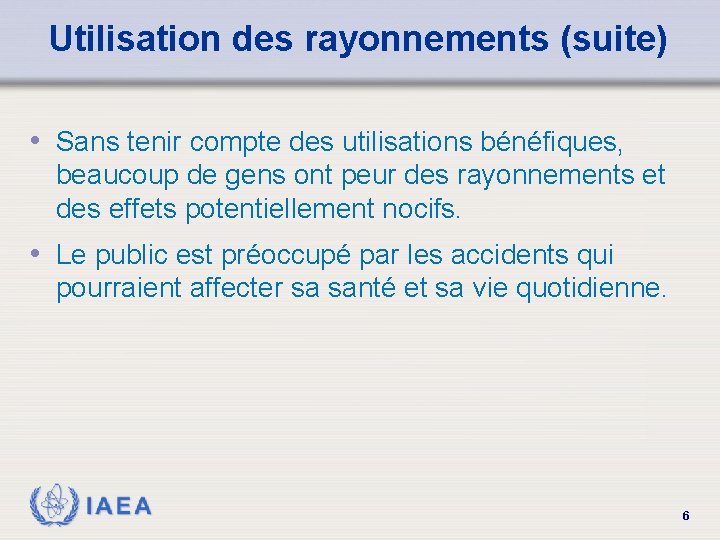 Utilisation des rayonnements (suite)

• Sans tenir compte des utilisations bénéfiques, beaucoup de gens ont peur des rayonnements et des effets potentiellement nocifs.

• Le public est préoccupé par les accidents qui pourraient affecter sa santé et sa vie quotidienne.

IAEA

6